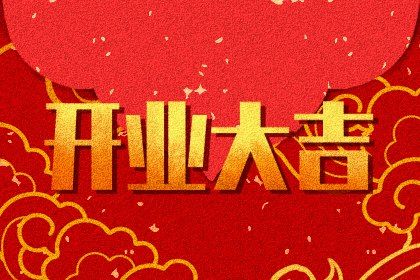 开业大吉